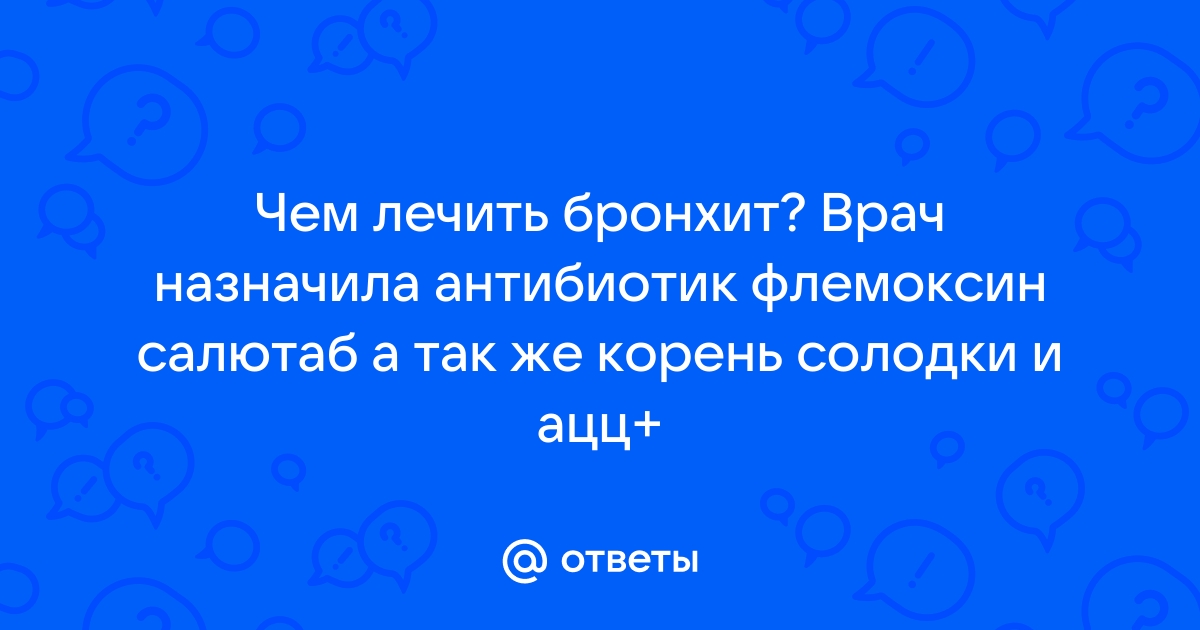 Чем лечить бронхит? Врач назначила антибиотик флемоксин салютаб а так же корень солодки и ацц+

@ ответы